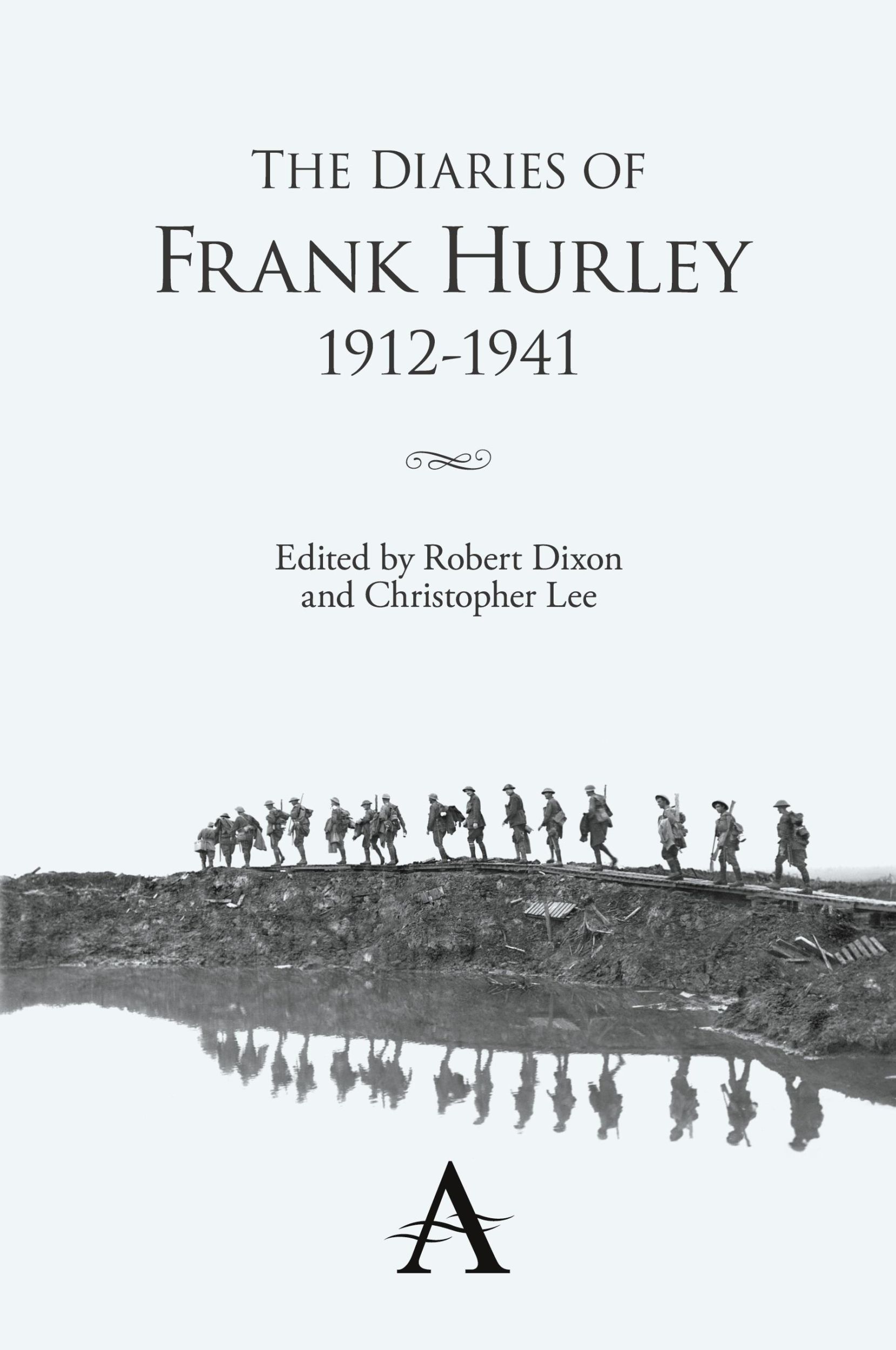 THE DIARIES OF
FRANK HURLEY
1912-1941

Edited by Robert Dixon
and Christopher Lee

A